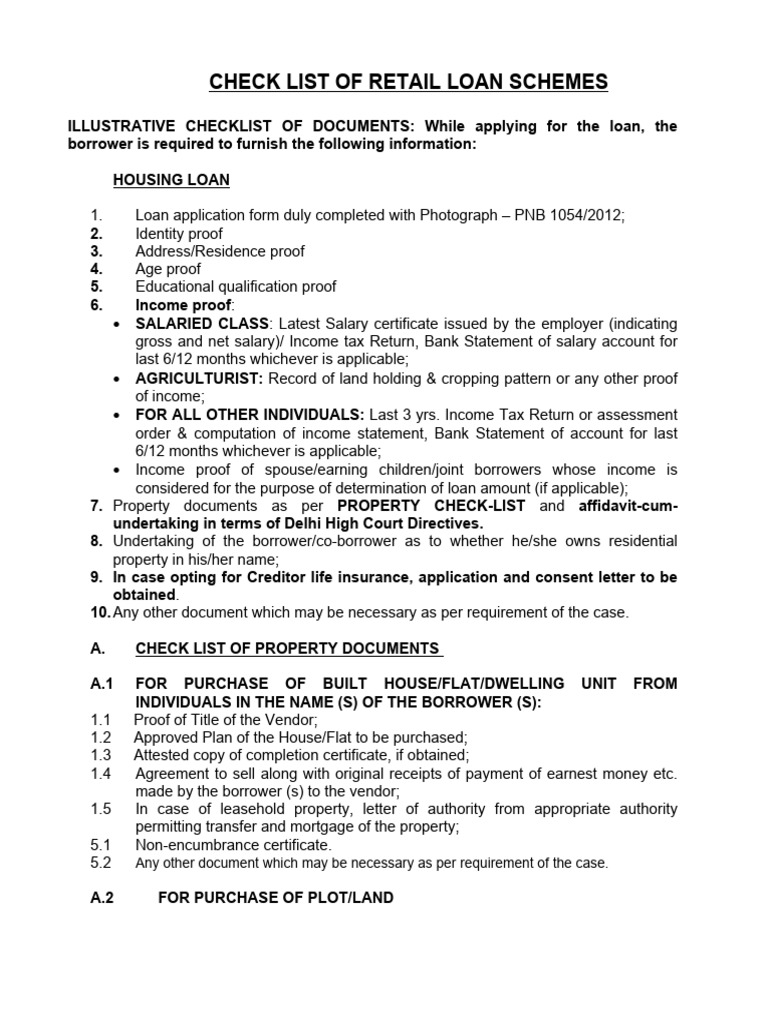 CHECK LIST OF RETAIL LOAN SCHEMES

ILLUSTRATIVE CHECKLIST OF DOCUMENTS: While applying for the loan, the borrower is required to furnish the following information:

HOUSING LOAN

1. Loan application form duly completed with Photograph – PNB 1054/2012;
2. Identity proof
3. Address/Residence proof
4. Age proof
5. Educational qualification proof
6. Income proof:
• SALARIED CLASS: Latest Salary certificate issued by the employer (indicating gross and net salary)/ Income tax Return, Bank Statement of salary account for last 6/12 months whichever is applicable;
• AGRICULTURIST: Record of land holding & cropping pattern or any other proof of income;
• FOR ALL OTHER INDIVIDUALS: Last 3 yrs. Income Tax Return or assessment order & computation of income statement, Bank Statement of account for last 6/12 months whichever is applicable;
• Income proof of spouse/earning children/joint borrowers whose income is considered for the purpose of determination of loan amount (if applicable);
7. Property documents as per PROPERTY CHECK-LIST and affidavit-cum-undertaking in terms of Delhi High Court Directives.
8. Undertaking of the borrower/co-borrower as to whether he/she owns residential property in his/her name;
9. In case opting for Creditor life insurance, application and consent letter to be obtained.
10. Any other document which may be necessary as per requirement of the case.

A. CHECK LIST OF PROPERTY DOCUMENTS

A.1 FOR PURCHASE OF BUILT HOUSE/FLAT/DWELLING UNIT FROM INDIVIDUALS IN THE NAME (S) OF THE BORROWER (S):
1.1 Proof of Title of the Vendor;
1.2 Approved Plan of the House/Flat to be purchased;
1.3 Attested copy of completion certificate, if obtained;
1.4 Agreement to sell along with original receipts of payment of earnest money etc. made by the borrower (s) to the vendor;
1.5 In case of leasehold property, letter of authority from appropriate authority permitting transfer and mortgage of the property;
5.1 Non-encumbrance certificate.
5.2 Any other document which may be necessary as per requirement of the case.

A.2 FOR PURCHASE OF PLOT/LAND